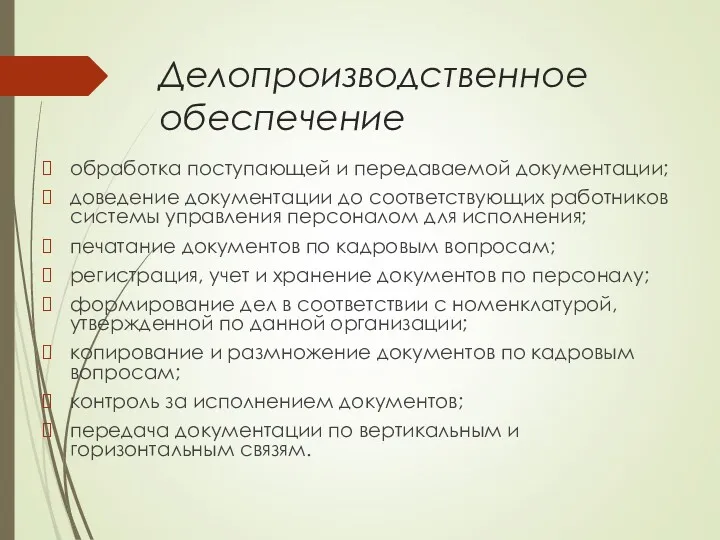 Делопроизводственное обеспечение

обработка поступающей и передаваемой документации;

доведение документации до соответствующих работников системы управления персоналом для исполнения;

печатание документов по кадровым вопросам;

регистрация, учет и хранение документов по персоналу;

формирование дел в соответствии с номенклатурой, утвержденной по данной организации;

копирование и размножение документов по кадровым вопросам;

контроль за исполнением документов;

передача документации по вертикальным и горизонтальным связям.